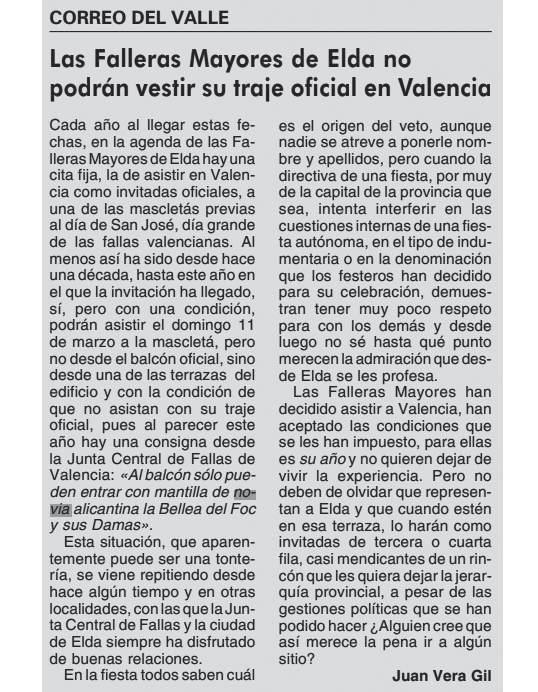 CORREO DEL VALLE

Las Falleras Mayores de Elda no podrán vestir su traje oficial en Valencia

Cada año al llegar estas fechas, en la agenda de las Falleras Mayores de Elda hay una cita fija, la de asistir en Valencia como invitadas oficiales, a una de las mascletás previas al día de San José, día grande de las fallas valencianas. Al menos así ha sido desde hace una década, hasta este año en el que la invitación ha llegado, sí, pero con una condición, podrán asistir el domingo 11 de marzo a la mascletá, pero no desde el balcón oficial, sino desde una de las terrazas del edificio y con la condición de que no asistan con su traje oficial, pues al parecer este año hay una consigna desde la Junta Central de Fallas de Valencia: «Al balcón sólo pueden entrar con mantilla de novia alicantina la Bellea del Foc y sus Damas».

Esta situación, que aparentemente puede ser una tontería, se viene repitiendo desde hace algún tiempo y en otras localidades, con las que la Junta Central de Fallas y la ciudad de Elda siempre ha disfrutado de buenas relaciones.

En la fiesta todos saben cuál es el origen del veto, aunque nadie se atreve a ponerle nombre y apellidos, pero cuando la directiva de una fiesta, por muy de la capital de la provincia que sea, intenta interferir en las cuestiones internas de una fiesta autónoma, en el tipo de indumentaria o en la denominación que los festeros han decidido para su celebración, demuestran tener muy poco respeto para con los demás y desde luego no sé hasta qué punto merecen la admiración que desde Elda se les profesa.

Las Falleras Mayores han decidido asistir a Valencia, han aceptado las condiciones que se les han impuesto, para ellas es su año y no quieren dejar de vivir la experiencia. Pero no deben de olvidar que representan a Elda y que cuando estén en esa terraza, lo harán como invitadas de tercera o cuarta fila, casi mendicantes de un rincón que les quiera dejar la jerarquía provincial, a pesar de las gestiones políticas que se han podido hacer ¿Alguien cree que así merece la pena ir a algún sitio?

Juan Vera Gil